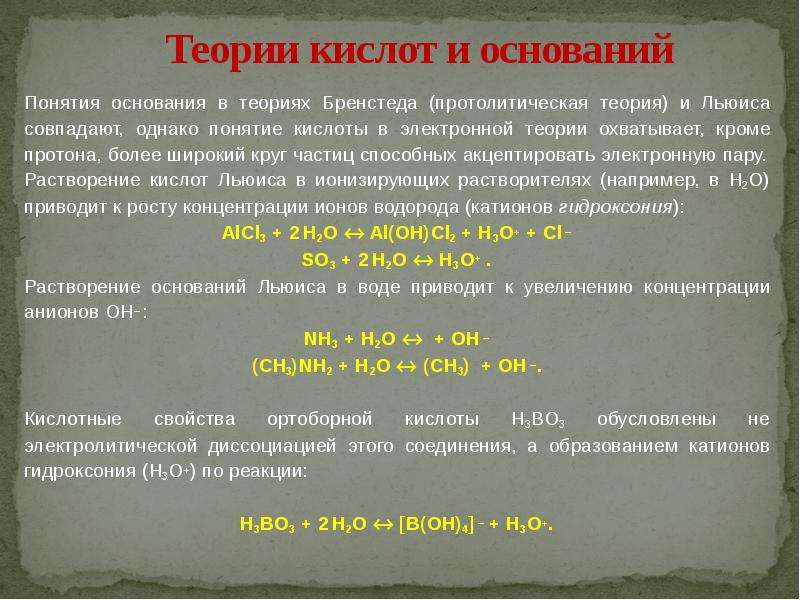 Теории кислот и оснований

Понятия основания в теориях Бренстеда (протолитическая теория) и Льюиса совпадают, однако понятие кислоты в электронной теории охватывает, кроме протона, более широкий круг частиц способных акцептировать электронную пару. Растворение кислот Льюиса в ионизирующих растворителях (например, в $H_2O$) приводит к росту концентрации ионов водорода (катионов гидроксония):

$AlCl_3 + 2H_2O \leftrightarrow Al(OH)Cl_2 + H_3O^+ + Cl^-$

$SO_3 + 2H_2O \leftrightarrow H_3O^+$ .

Растворение оснований Льюиса в воде приводит к увеличению концентрации анионов $OH^-$:

$NH_3 + H_2O \leftrightarrow + OH^-$

$(CH_3)NH_2 + H_2O \leftrightarrow (CH_3) + OH^-$.

Кислотные свойства ортоборной кислоты $H_3BO_3$ обусловлены не электролитической диссоциацией этого соединения, а образованием катионов гидроксония ($H_3O^+$) по реакции:

$H_3BO_3 + 2H_2O \leftrightarrow [B(OH)_4]^- + H_3O^+$.